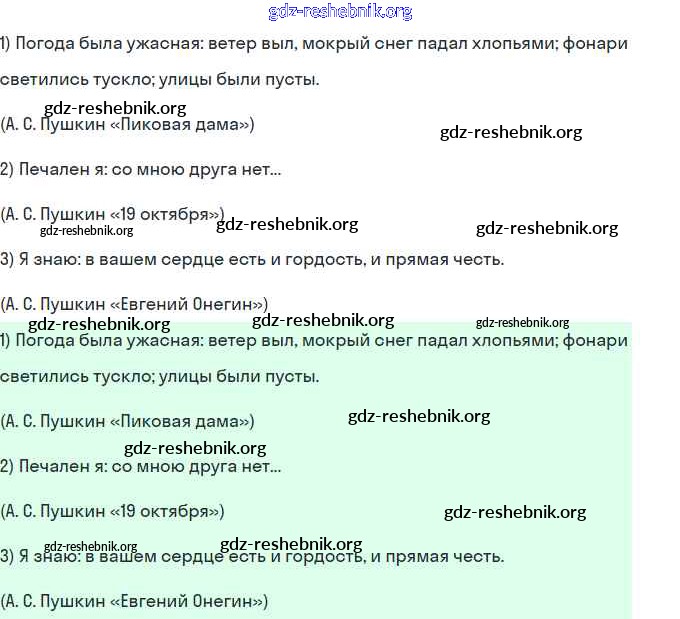 gdz-reshebnik.org

1) Погода была ужасная: ветер выл, мокрый снег падал хлопьями; фонари светились тускло; улицы были пусты.

gdz-reshebnik.org

(А. С. Пушкин «Пиковая дама»)

gdz-reshebnik.org

2) Печален я: со мною друга нет...

(А. С. Пушкин «19 октября»)

gdz-reshebnik.org gdz-reshebnik.org gdz-reshebnik.org

3) Я знаю: в вашем сердце есть и гордость, и прямая честь.

(А. С. Пушкин «Евгений Онегин»)

gdz-reshebnik.org gdz-reshebnik.org gdz-reshebnik.org

1) Погода была ужасная: ветер выл, мокрый снег падал хлопьями; фонари светились тускло; улицы были пусты.

(А. С. Пушкин «Пиковая дама»)

gdz-reshebnik.org

gdz-reshebnik.org

2) Печален я: со мною друга нет...

(А. С. Пушкин «19 октября»)

gdz-reshebnik.org

gdz-reshebnik.org gdz-reshebnik.org

3) Я знаю: в вашем сердце есть и гордость, и прямая честь.

(А. С. Пушкин «Евгений Онегин»)